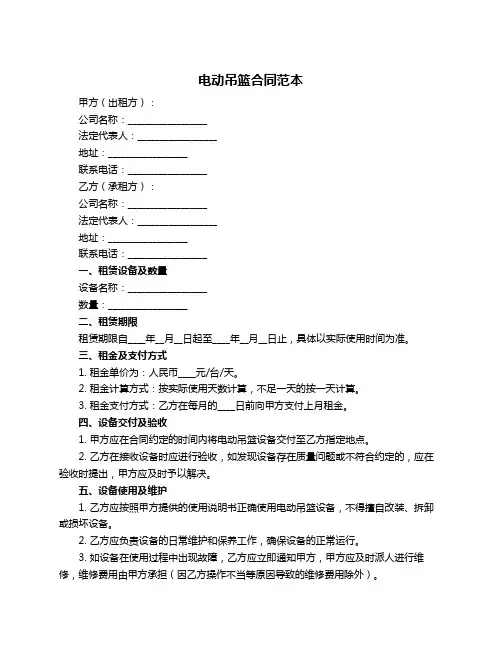 电动吊篮合同范本

甲方（出租方）：

公司名称：________________

法定代表人：________________

地址：________________

联系电话：________________

乙方（承租方）：

公司名称：________________

法定代表人：________________

地址：________________

联系电话：________________

一、租赁设备及数量

设备名称：________________

数量：________________

二、租赁期限

租赁期限自____年__月__日起至____年__月__日止，具体以实际使用时间为准。

三、租金及支付方式

1. 租金单价为：人民币____元/台/天。

2. 租金计算方式：按实际使用天数计算，不足一天的按一天计算。

3. 租金支付方式：乙方在每月的____日前向甲方支付上月租金。

四、设备交付及验收

1. 甲方应在合同约定的时间内将电动吊篮设备交付至乙方指定地点。

2. 乙方在接收设备时应进行验收，如发现设备存在质量问题或不符合约定的，应在验收时提出，甲方应及时予以解决。

五、设备使用及维护

1. 乙方应按照甲方提供的使用说明书正确使用电动吊篮设备，不得擅自改装、拆卸或损坏设备。

2. 乙方应负责设备的日常维护和保养工作，确保设备的正常运行。

3. 如设备在使用过程中出现故障，乙方应立即通知甲方，甲方应及时派人进行维修，维修费用由甲方承担（因乙方操作不当等原因导致的维修费用除外）。